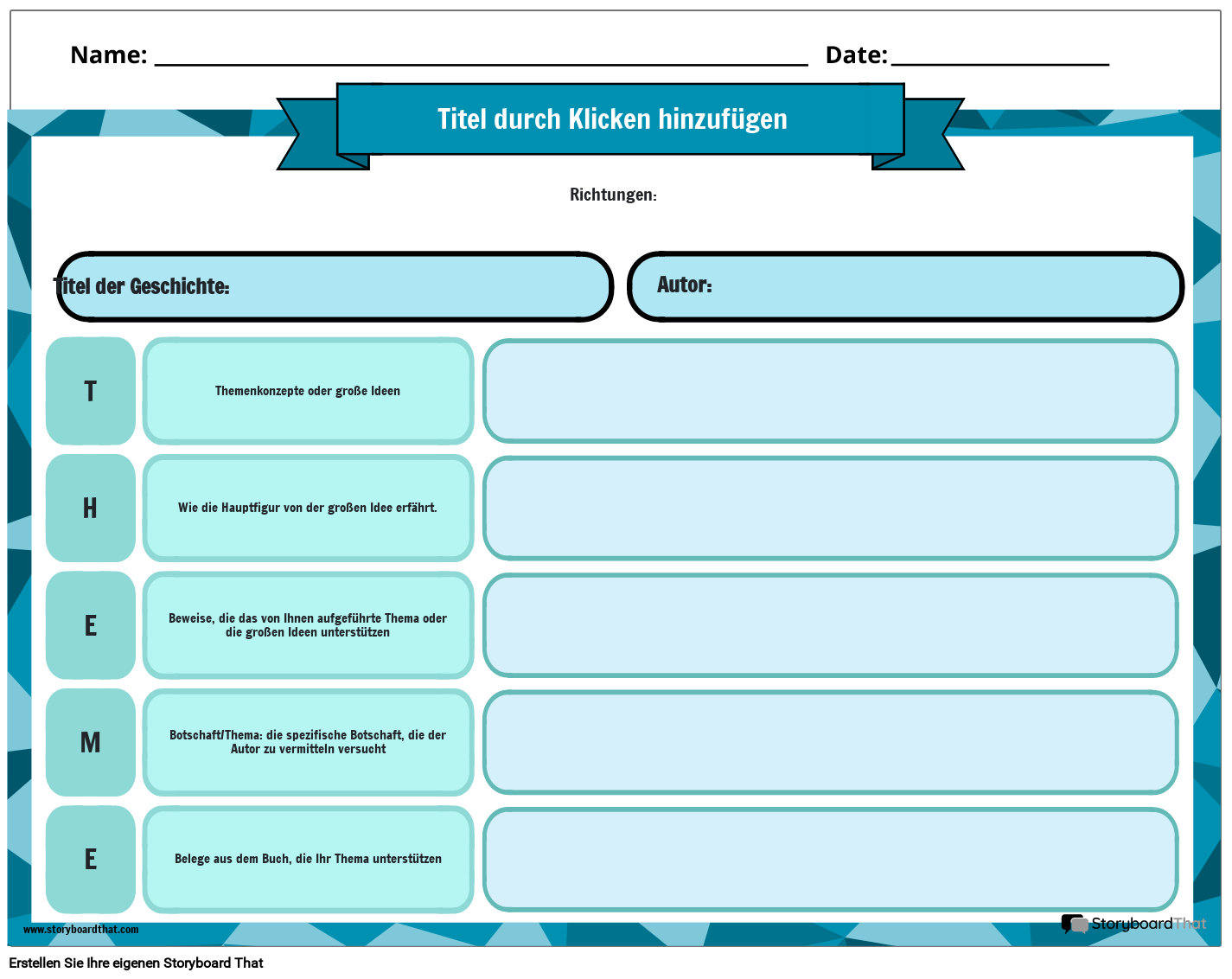 Name: ____ Date: ____

Titel durch Klicken hinzufügen

Richtungen:

Titel der Geschichte:

Autor:

T

Themenkonzepte oder große Ideen

H

Wie die Hauptfigur von der großen Idee erfährt.

E

Beweise, die das von Ihnen aufgeführte Thema oder die großen Ideen unterstützen

M

Botschaft/Thema: die spezifische Botschaft, die der Autor zu vermitteln versucht

E

Belege aus dem Buch, die Ihr Thema unterstützen

www.storyboardthat.com

StoryboardThat

Erstellen Sie Ihre eigenen Storyboard That